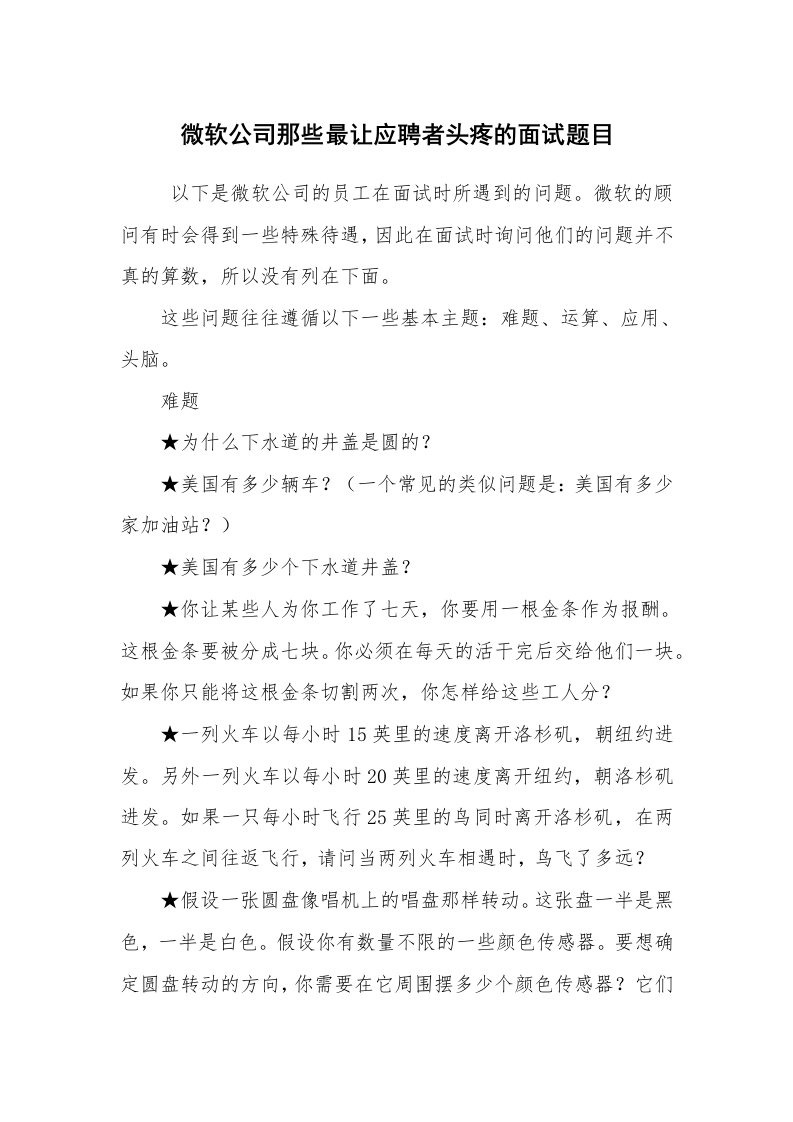 微软公司那些最让应聘者头疼的面试题目

以下是微软公司的员工在面试时所遇到的问题。微软的顾问有时会得到一些特殊待遇，因此在面试时询问他们的问题并不真的算数，所以没有列在下面。

这些问题往往遵循以下一些基本主题：难题、运算、应用、头脑。

难题

★为什么下水道的井盖是圆的？

★美国有多少辆车？（一个常见的类似问题是：美国有多少家加油站？）

★美国有多少个下水道井盖？

★你让某些人为你工作了七天，你要用一根金条作为报酬。这根金条要被分成七块。你必须在每天的活干完后交给他们一块。如果你只能将这根金条切割两次，你怎样给这些工人分？

★一列火车以每小时15英里的速度离开洛杉矶，朝纽约进发。另外一列火车以每小时20英里的速度离开纽约，朝洛杉矶进发。如果一只每小时飞行25英里的鸟同时离开洛杉矶，在两列火车之间往返飞行，请问当两列火车相遇时，鸟飞了多远？

★假设一张圆盘像唱机上的唱盘那样转动。这张盘一半是黑色，一半是白色。假设你有数量不限的一些颜色传感器。要想确定圆盘转动的方向，你需要在它周围摆多少个颜色传感器？它们